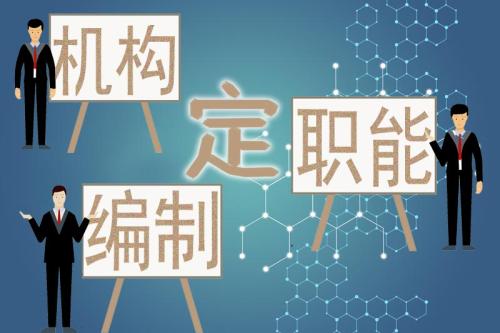 机构

定

职能

编制